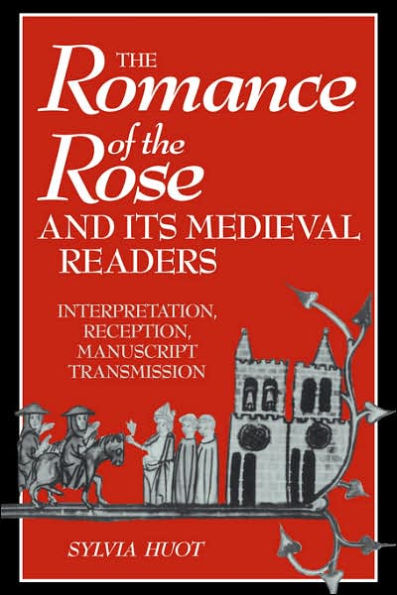 THE
Romance
of the
Rose
AND ITS MEDIEVAL
READERS

INTERPRETATION,
RECEPTION,
MANUSCRIPT
TRANSMISSION

SYLVIA HUOT